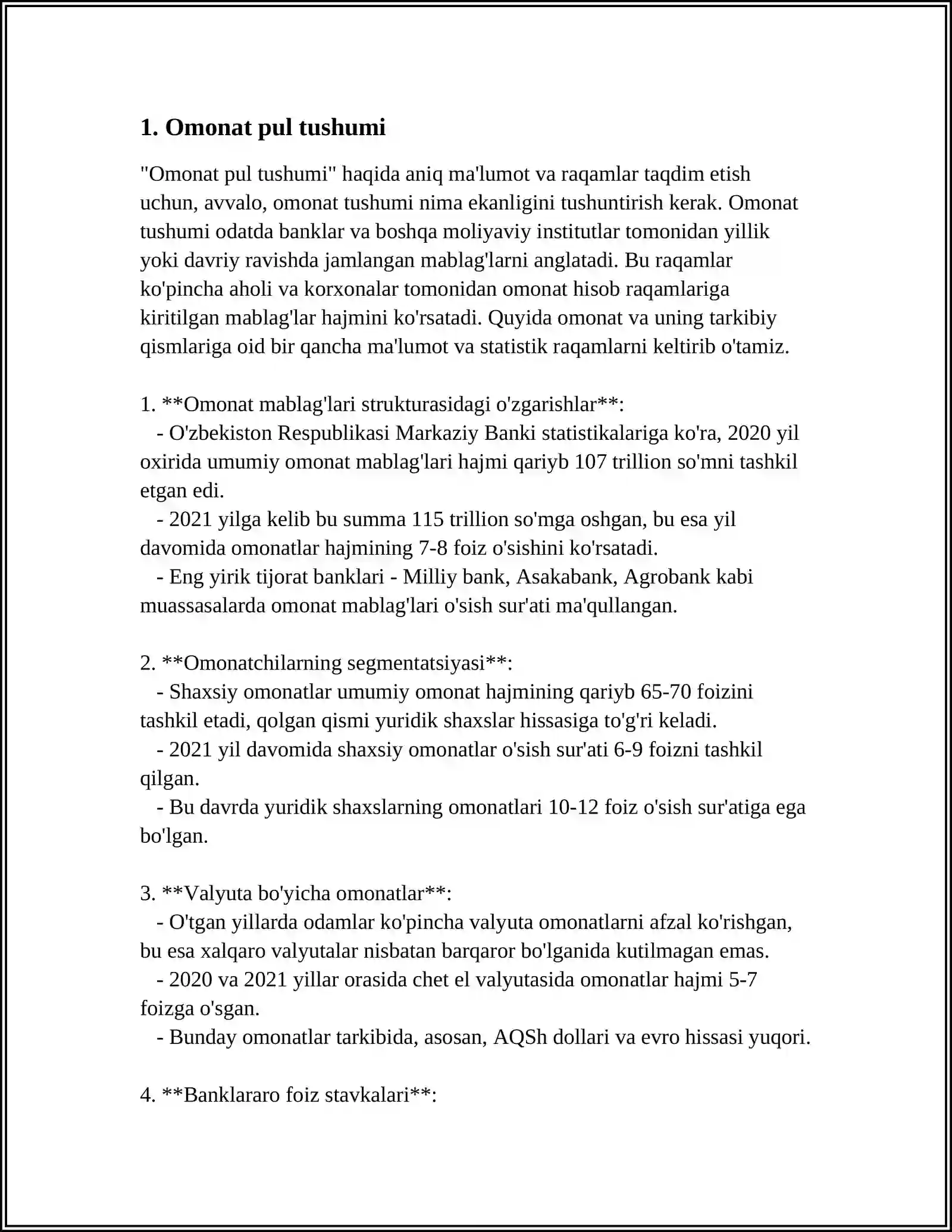 1. Omonat pul tushumi

"Omonat pul tushumi" haqida aniq ma'lumot va raqamlar taqdim etish uchun, avvalo, omonat tushumi nima ekanligini tushuntirish kerak. Omonat tushumi odatda banklar va boshqa moliyaviy institutlar tomonidan yillik yoki davriy ravishda jamlangan mablag'larni anglatadi. Bu raqamlar ko'pincha aholi va korxonalar tomonidan omonat hisob raqamlariga kiritilgan mablag'lar hajmini ko'rsatadi. Quyida omonat va uning tarkibiy qismlariga oid bir qancha ma'lumot va statistik raqamlarni keltirib o'tamiz.

1. **Omonat mablag'lari strukturasidagi o'zgarishlar**:
- O'zbekiston Respublikasi Markaziy Banki statistikalariga ko'ra, 2020 yil oxirida umumiy omonat mablag'lari hajmi qariyb 107 trillion so'mni tashkil etgan edi.
- 2021 yilga kelib bu summa 115 trillion so'mga oshgan, bu esa yil davomida omonatlar hajmining 7-8 foiz o'sishini ko'rsatadi.
- Eng yirik tijorat banklari - Milliy bank, Asakabank, Agrobank kabi muassasalarda omonat mablag'lari o'sish sur'ati ma'qullangan.

2. **Omonatchilarning segmentatsiyasi**:
- Shaxsiy omonatlar umumiy omonat hajmining qariyb 65-70 foizini tashkil etadi, qolgan qismi yuridik shaxslar hissasiga to'g'ri keladi.
- 2021 yil davomida shaxsiy omonatlar o'sish sur'ati 6-9 foizni tashkil qilgan.
- Bu davrda yuridik shaxslarning omonatlari 10-12 foiz o'sish sur'atiga ega bo'lgan.

3. **Valyuta bo'yicha omonatlar**:
- O'tgan yillarda odamlar ko'pincha valyuta omonatlarni afzal ko'rishgan, bu esa xalqaro valyutalar nisbatan barqaror bo'lganida kutilmagan emas.
- 2020 va 2021 yillar orasida chet el valyutasida omonatlar hajmi 5-7 foizga o'sgan.
- Bunday omonatlar tarkibida, asosan, AQSh dollari va evro hissasi yuqori.

4. **Banklararo foiz stavkalari**: